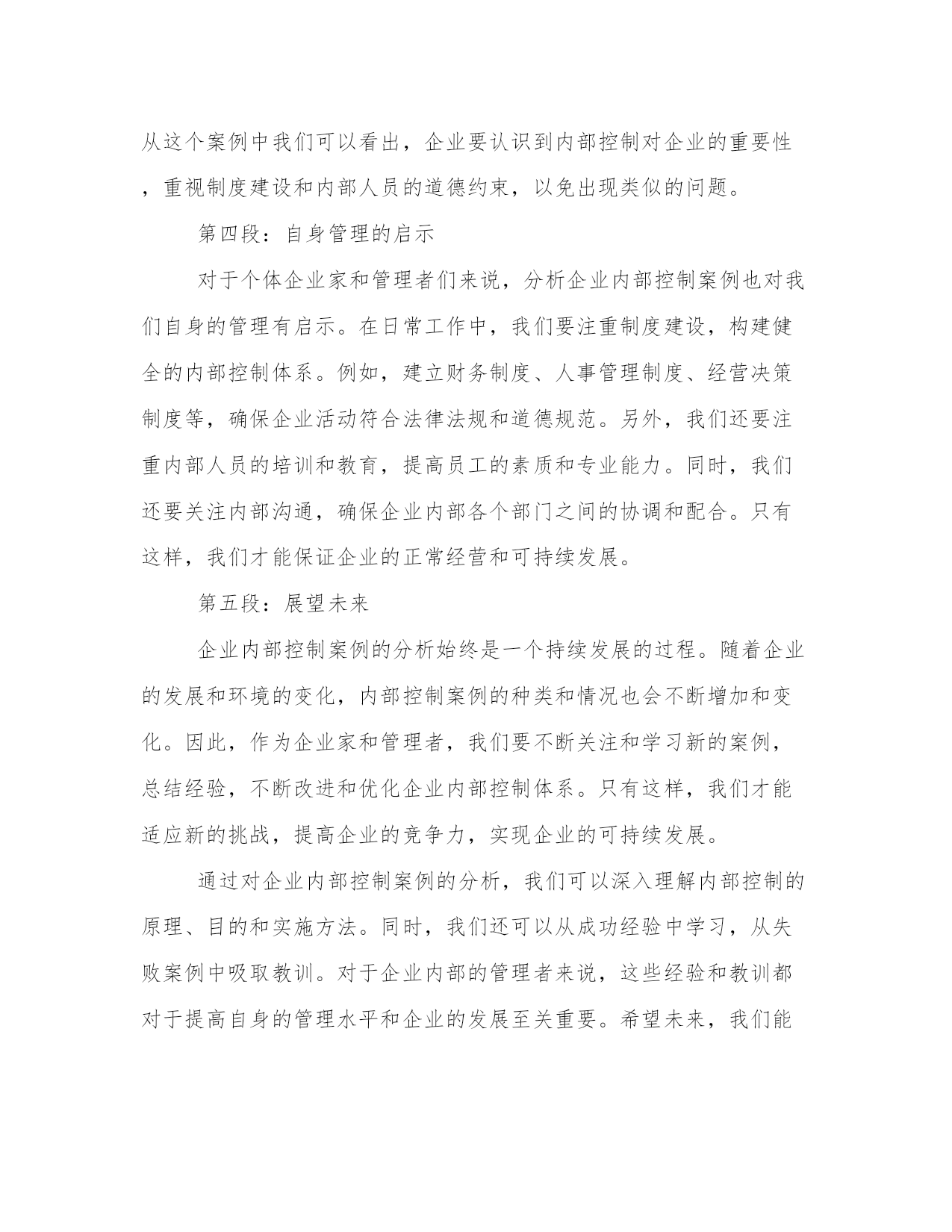 从这个案例中我们可以看出，企业要认识到内部控制对企业的重要性，重视制度建设和内部人员的道德约束，以免出现类似的问题。

第四段：自身管理的启示

对于个体企业家和管理者们来说，分析企业内部控制案例也对我们自身的管理有启示。在日常工作中，我们要注重制度建设，构建健全的内部控制体系。例如，建立财务制度、人事管理制度、经营决策制度等，确保企业活动符合法律法规和道德规范。另外，我们还要注重内部人员的培训和教育，提高员工的素质和专业能力。同时，我们还要关注内部沟通，确保企业内部各个部门之间的协调和配合。只有这样，我们才能保证企业的正常经营和可持续发展。

第五段：展望未来

企业内部控制案例的分析始终是一个持续发展的过程。随着企业的发展和环境的变化，内部控制案例的种类和情况也会不断增加和变化。因此，作为企业家和管理者，我们要不断关注和学习新的案例，总结经验，不断改进和优化企业内部控制体系。只有这样，我们才能适应新的挑战，提高企业的竞争力，实现企业的可持续发展。

通过对企业内部控制案例的分析，我们可以深入理解内部控制的原理、目的和实施方法。同时，我们还可以从成功经验中学习，从失败案例中吸取教训。对于企业内部的管理者来说，这些经验和教训都对于提高自身的管理水平和企业的发展至关重要。希望未来，我们能